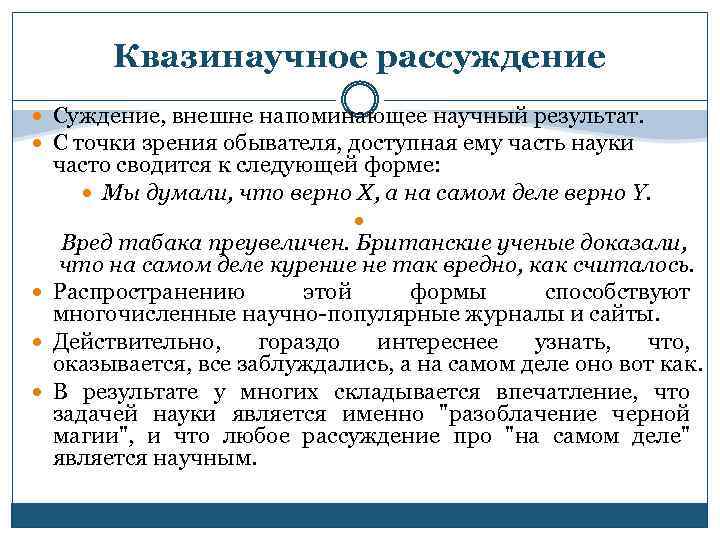 Квазинаучное рассуждение

Суждение, внешне напоминающее научный результат.

С точки зрения обывателя, доступная ему часть науки часто сводится к следующей форме:

Мы думали, что верно X, а на самом деле верно Y.

Вред табака преувеличен. Британские ученые доказали, что на самом деле курение не так вредно, как считалось.

Распространению этой формы способствуют многочисленные научно-популярные журналы и сайты.

Действительно, гораздо интереснее узнать, что, оказывается, все заблуждались, а на самом деле оно вот как.

В результате у многих складывается впечатление, что задачей науки является именно "разоблачение черной магии", и что любое рассуждение про "на самом деле" является научным.